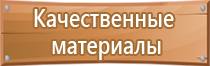 Качественные материалы